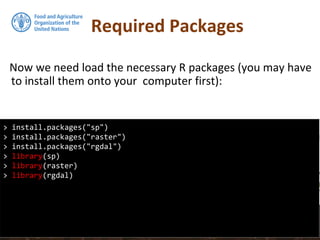 FAO

Food and Agriculture Organization of the United Nations

Required Packages

Now we need load the necessary R packages (you may have to install them onto your computer first):

> install.packages("sp")
> install.packages("raster")
> install.packages("rgdal")
> library(sp)
> library(raster)
> library(rgdal)